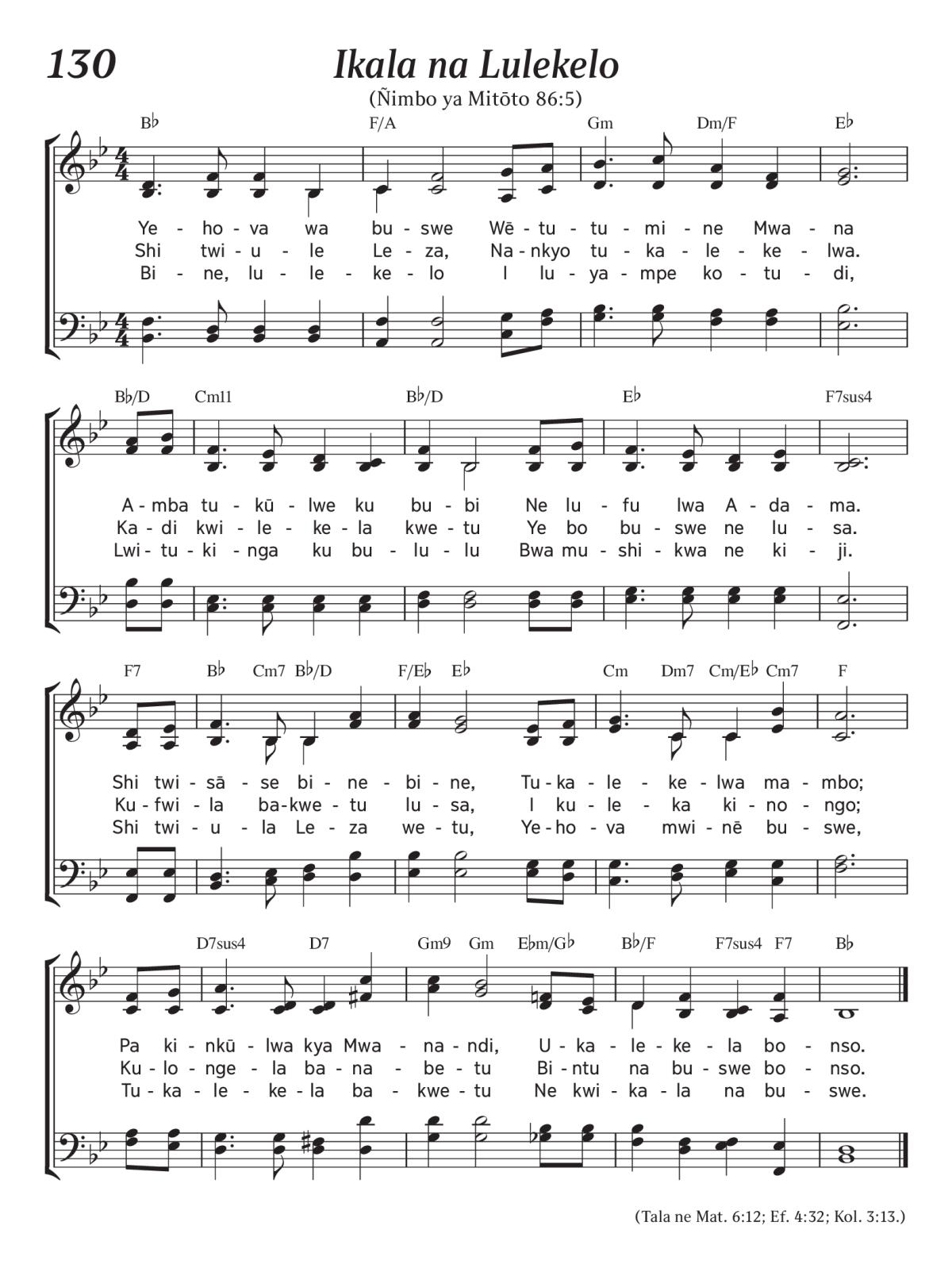 130

Ikala na Lulekelo

(Ñimbo ya Mitōto 86:5)

B♭ F/A Gm Dm/F E♭

Ye - ho - va wa bu - swe Wē - tu - tu - mi - ne Mwa - na
Shi twi - u - le Le - za, Na - nkyo tu - ka - le - ke - lwa.
Bi - ne, lu - le - ke - lo I lu - ya - mpe ko - tu - di,

B♭/D Cm11 B♭/D E♭ F7sus4

A - mba tu - kū - lwe ku bu - bi Ne lu - fu lwa A - da - ma.
Ka - di kwi - le - ke - la kwe - tu Ye bo bu - swe ne lu - sa.
Lwi - tu - ki - nga ku bu - lu - lu Bwa mu - shi - kwa ne ki - ji.

F7 B♭ Cm7 B♭/D F/E♭ E♭ Cm Dm7 Cm/E♭ Cm7 F

Shi twi - sā - se bi - ne - bi - ne, Tu - ka - le - ke - lwa ma - mbo;
Ku - fwi - la ba - kwe - tu lu - sa, I ku - le - ka ki - no - ngo;
Shi twi - u - la Le - za we - tu, Ye - ho - va mwi - nē bu - swe,

D7sus4 D7 Gm9 Gm E♭m/G♭ B♭/F F7sus4 F7 B♭

Pa ki - nkū - lwa kya Mwa - na - ndi, U - ka - le - ke - la bo - nso.
Ku - lo - nge - la ba - na - be - tu Bi - ntu na bu - swe bo - nso.
Tu - ka - le - ke - la ba - kwe - tu Ne kwi - ka - la na bu - swe.

(Tala ne Mat. 6:12; Ef. 4:32; Kol. 3:13.)